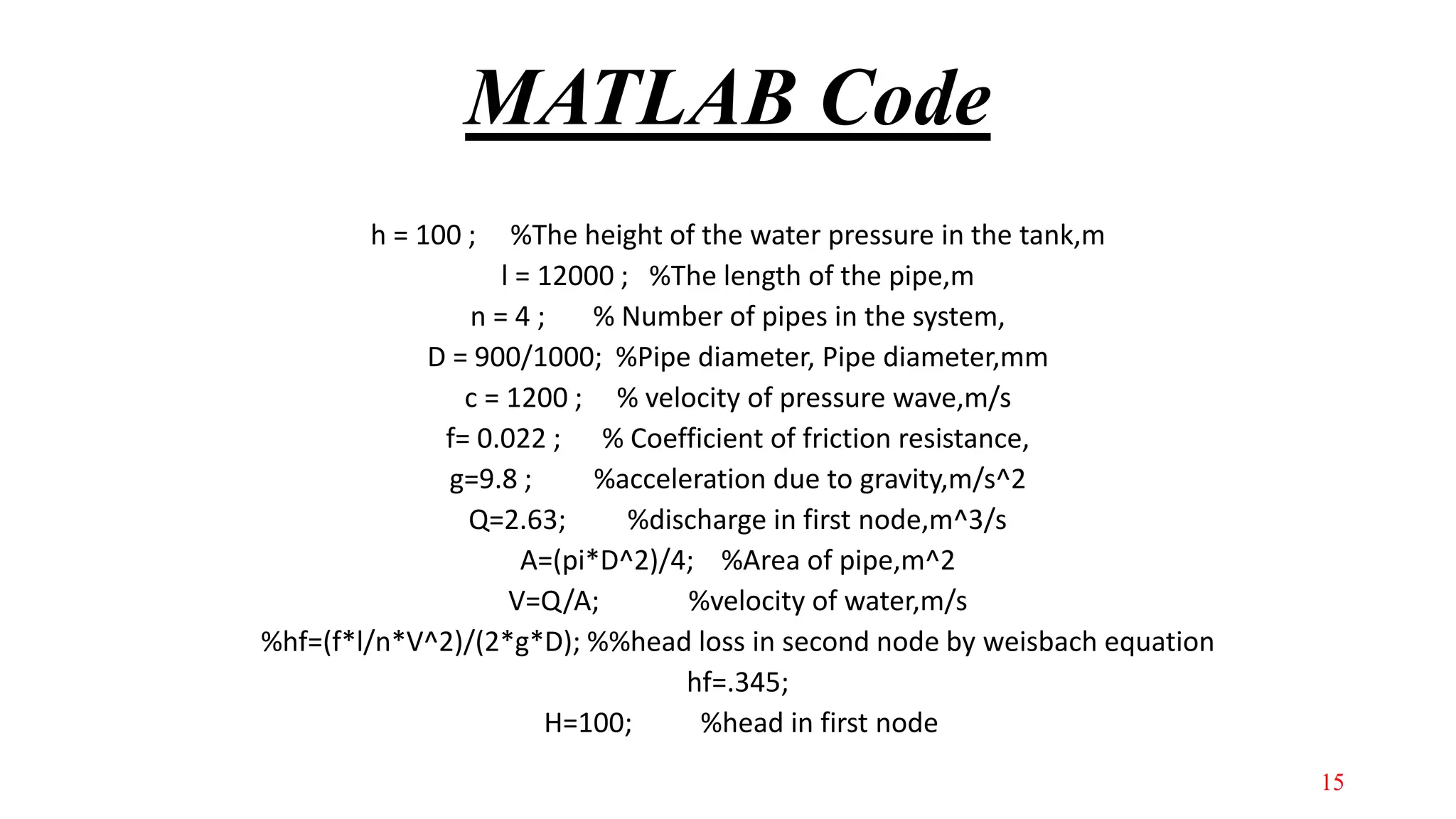 MATLAB Code

h = 100 ;     %The height of the water pressure in the tank,m
l = 12000 ;   %The length of the pipe,m
n = 4 ;       % Number of pipes in the system,
D = 900/1000;  %Pipe diameter, Pipe diameter,mm
c = 1200 ;     % velocity of pressure wave,m/s
f= 0.022 ;      % Coefficient of friction resistance,
g=9.8 ;         %acceleration due to gravity,m/s^2
Q=2.63;         %discharge in first node,m^3/s
A=(pi*D^2)/4;    %Area of pipe,m^2
V=Q/A;            %velocity of water,m/s
%hf=(f*l/n*V^2)/(2*g*D); %%head loss in second node by weisbach equation
hf=.345;
H=100;         %head in first node

15